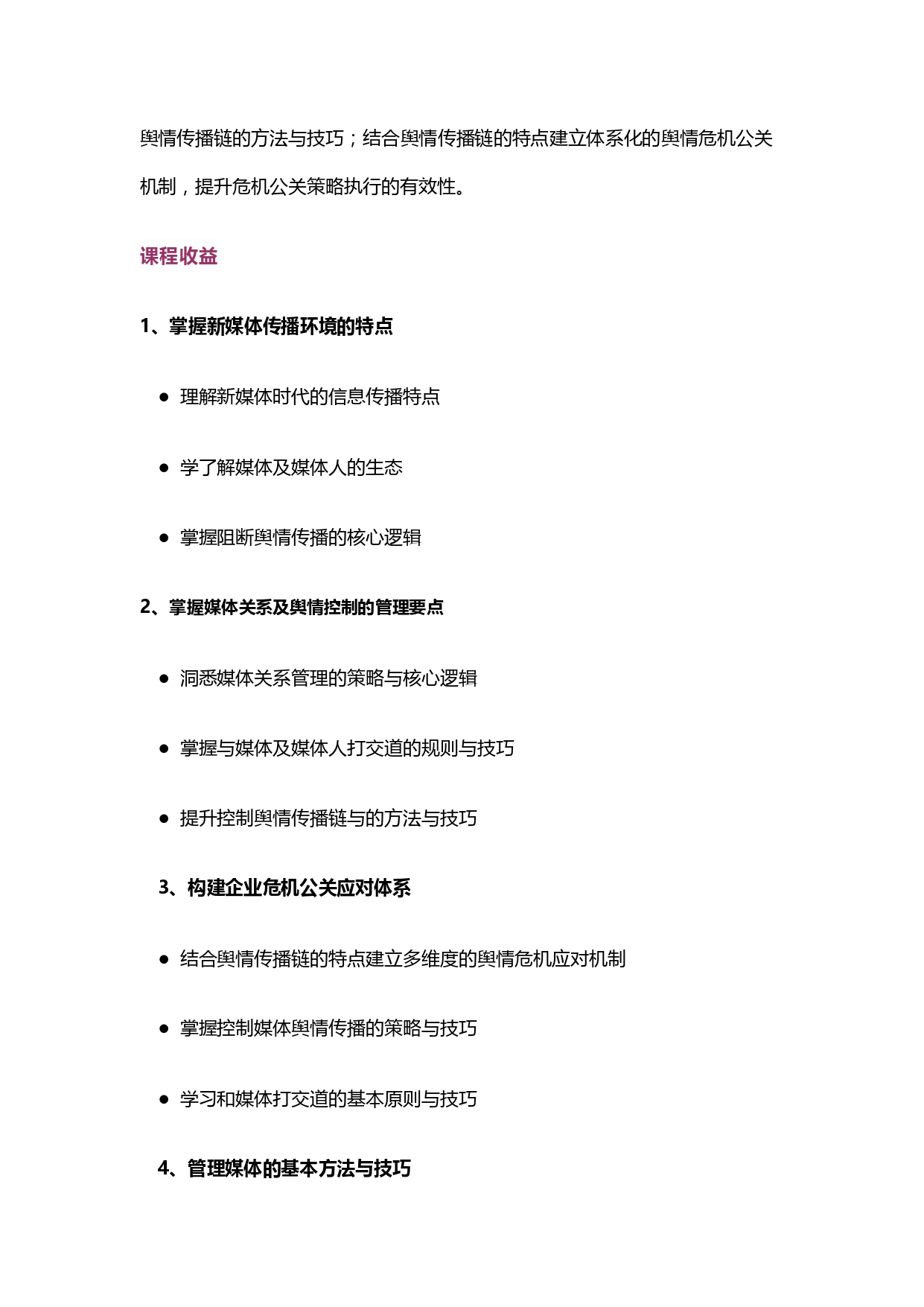 舆情传播链的方法与技巧；结合舆情传播链的特点建立体系化的舆情危机公关机制，提升危机公关策略执行的有效性。

课程收益

1、掌握新媒体传播环境的特点

● 理解新媒体时代的信息传播特点

● 学了解媒体及媒体人的生态

● 掌握阻断舆情传播的核心逻辑

2、掌握媒体关系及舆情控制的管理要点

● 洞悉媒体关系管理的策略与核心逻辑

● 掌握与媒体及媒体人打交道的规则与技巧

● 提升控制舆情传播链与的方法与技巧

3、构建企业危机公关应对体系

● 结合舆情传播链的特点建立多维度的舆情危机应对机制

● 掌握控制媒体舆情传播的策略与技巧

● 学习和媒体打交道的基本原则与技巧

4、管理媒体的基本方法与技巧